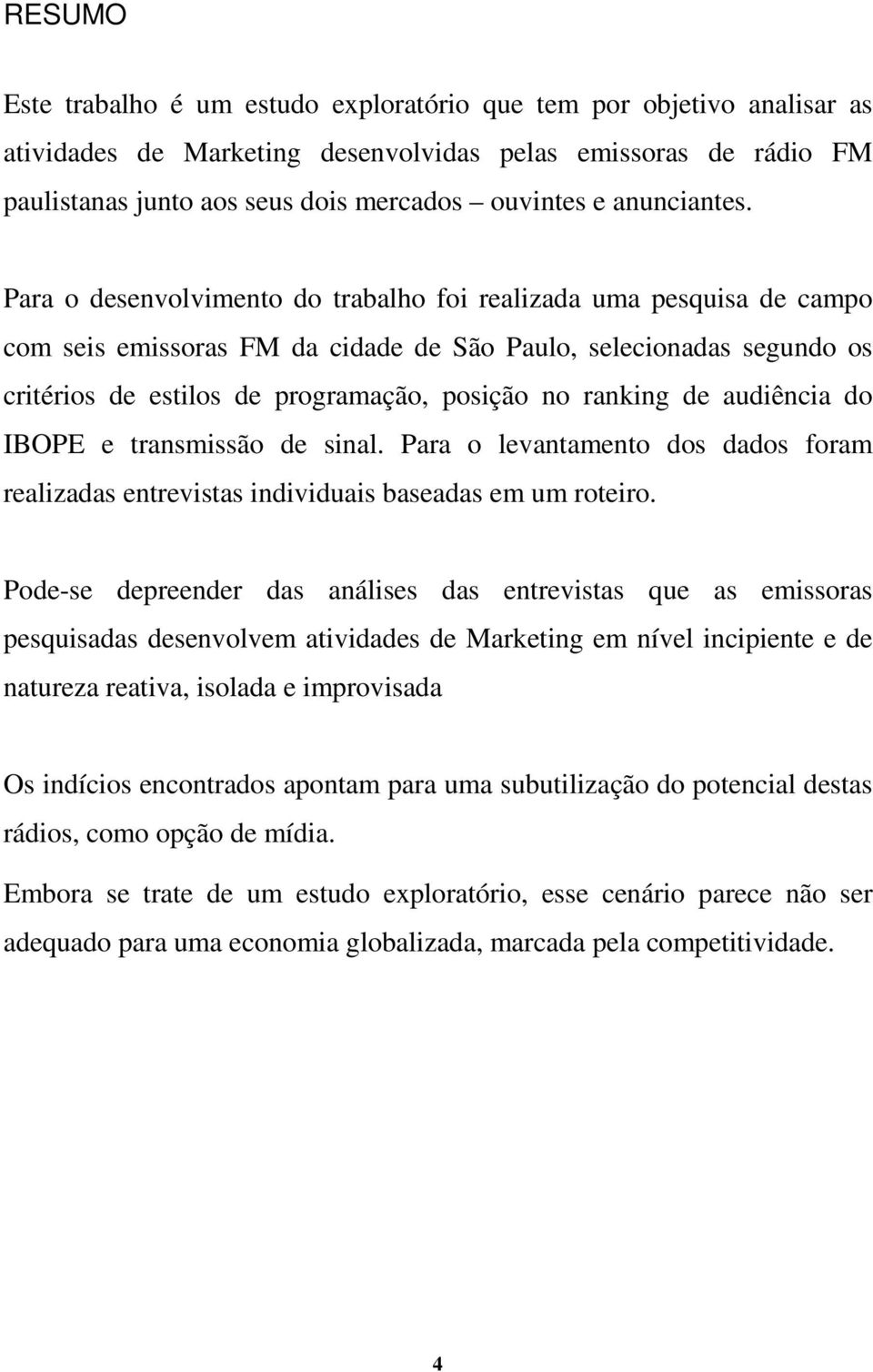 RESUMO

Este trabalho é um estudo exploratório que tem por objetivo analisar as atividades de Marketing desenvolvidas pelas emissoras de rádio FM paulistanas junto aos seus dois mercados – ouvintes e anunciantes.

Para o desenvolvimento do trabalho foi realizada uma pesquisa de campo com seis emissoras FM da cidade de São Paulo, selecionadas segundo os critérios de estilos de programação, posição no ranking de audiência do IBOPE e transmissão de sinal. Para o levantamento dos dados foram realizadas entrevistas individuais baseadas em um roteiro.

Pode-se depreender das análises das entrevistas que as emissoras pesquisadas desenvolvem atividades de Marketing em nível incipiente e de natureza reativa, isolada e improvisada

Os indícios encontrados apontam para uma subutilização do potencial destas rádios, como opção de mídia.

Embora se trate de um estudo exploratório, esse cenário parece não ser adequado para uma economia globalizada, marcada pela competitividade.

4